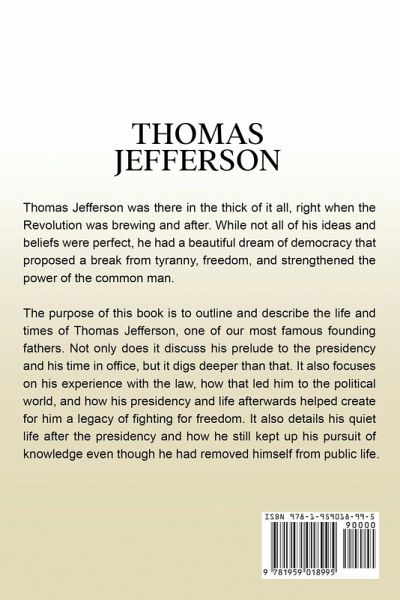 THOMAS
JEFFERSON

Thomas Jefferson was there in the thick of it all, right when the Revolution was brewing and after. While not all of his ideas and beliefs were perfect, he had a beautiful dream of democracy that proposed a break from tyranny, freedom, and strengthened the power of the common man.

The purpose of this book is to outline and describe the life and times of Thomas Jefferson, one of our most famous founding fathers. Not only does it discuss his prelude to the presidency and his time in office, but it digs deeper than that. It also focuses on his experience with the law, how that led him to the political world, and how his presidency and life afterwards helped create for him a legacy of fighting for freedom. It also details his quiet life after the presidency and how he still kept up his pursuit of knowledge even though he had removed himself from public life.

ISBN 978-1-959018-99-5
90000
9 781959 018995